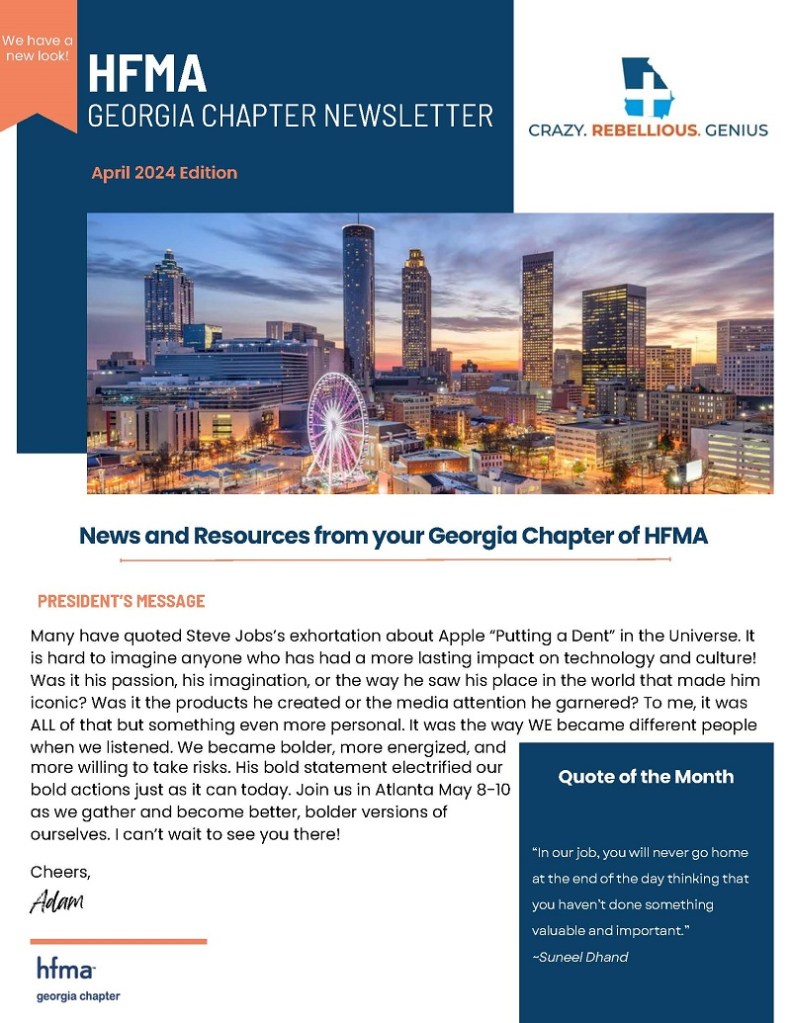 We have a new look!

HFMA
GEORGIA CHAPTER NEWSLETTER

April 2024 Edition

CRAZY. REBELLIOUS. GENIUS

News and Resources from your Georgia Chapter of HFMA

PRESIDENT'S MESSAGE

Many have quoted Steve Jobs's exhortation about Apple "Putting a Dent" in the Universe. It is hard to imagine anyone who has had a more lasting impact on technology and culture! Was it his passion, his imagination, or the way he saw his place in the world that made him iconic? Was it the products he created or the media attention he garnered? To me, it was ALL of that but something even more personal. It was the way WE became different people when we listened. We became bolder, more energized, and more willing to take risks. His bold statement electrified our bold actions just as it can today. Join us in Atlanta May 8-10 as we gather and become better, bolder versions of ourselves. I can't wait to see you there!

Cheers,
Adam

hfma
georgia chapter

Quote of the Month

"In our job, you will never go home at the end of the day thinking that you haven't done something valuable and important."
~Suneel Dhand